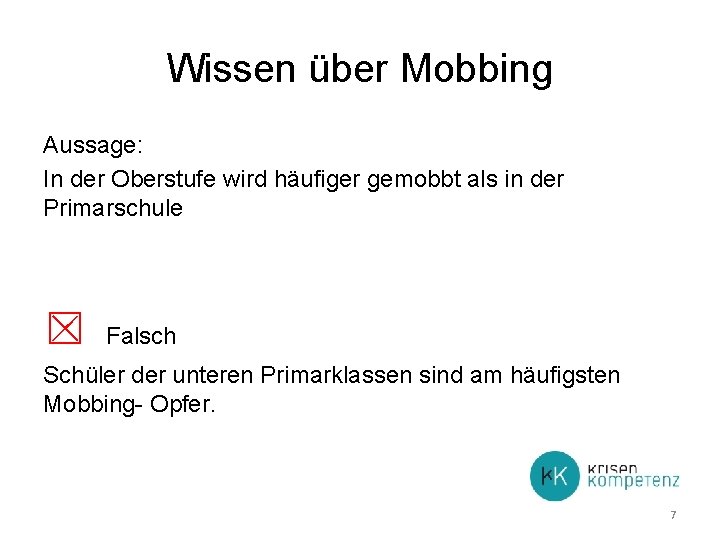 Wissen über Mobbing

Aussage:

In der Oberstufe wird häufiger gemobbt als in der Primarschule

☑ Falsch

Schüler der unteren Primarklassen sind am häufigsten Mobbing- Opfer.

kK krisen kompetenz

7